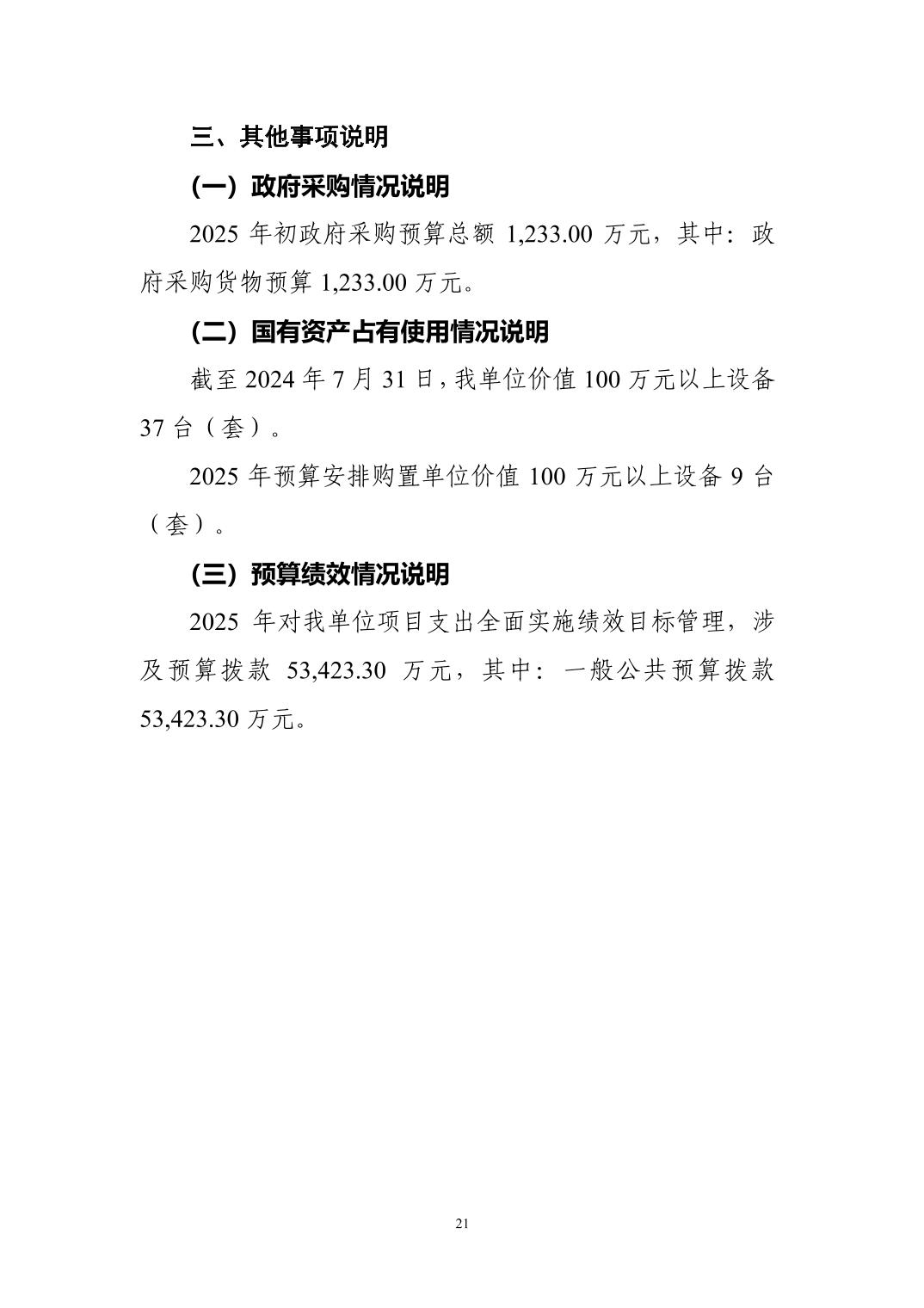 三、其他事项说明

（一）政府采购情况说明

2025年初政府采购预算总额1,233.00万元，其中：政府采购货物预算1,233.00万元。

（二）国有资产占有使用情况说明

截至2024年7月31日，我单位价值100万元以上设备37台（套）。

2025年预算安排购置单位价值100万元以上设备9台（套）。

（三）预算绩效情况说明

2025年对我单位项目支出全面实施绩效目标管理，涉及预算拨款53,423.30万元，其中：一般公共预算拨款53,423.30万元。

21